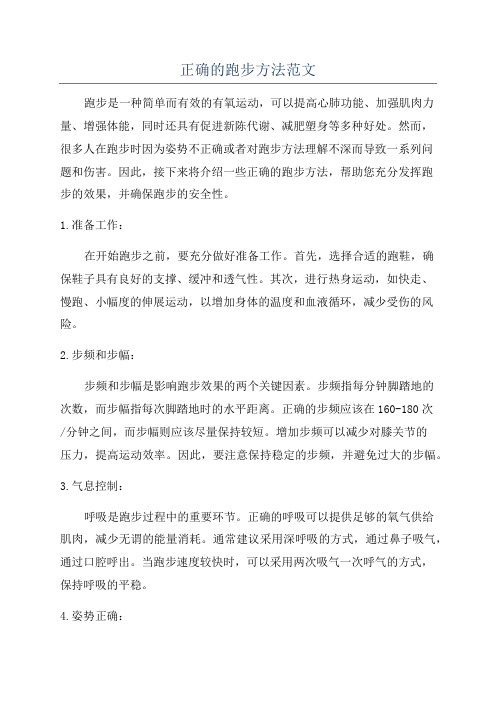 正确的跑步方法范文

跑步是一种简单而有效的有氧运动，可以提高心肺功能、加强肌肉力量、增强体能，同时还具有促进新陈代谢、减肥塑身等多种好处。然而，很多人在跑步时因为姿势不正确或者对跑步方法理解不深而导致一系列问题和伤害。因此，接下来将介绍一些正确的跑步方法，帮助您充分发挥跑步的效果，并确保跑步的安全性。

1.准备工作：

在开始跑步之前，要充分做好准备工作。首先，选择合适的跑鞋，确保鞋子具有良好的支撑、缓冲和透气性。其次，进行热身运动，如快走、慢跑、小幅度的伸展运动，以增加身体的温度和血液循环，减少受伤的风险。

2.步频和步幅：

步频和步幅是影响跑步效果的两个关键因素。步频指每分钟脚踏地的次数，而步幅指每次脚踏地时的水平距离。正确的步频应该在160-180次/分钟之间，而步幅则应该尽量保持较短。增加步频可以减少对膝关节的压力，提高运动效率。因此，要注意保持稳定的步频，并避免过大的步幅。

3.气息控制：

呼吸是跑步过程中的重要环节。正确的呼吸可以提供足够的氧气供给肌肉，减少无谓的能量消耗。通常建议采用深呼吸的方式，通过鼻子吸气，通过口腔呼出。当跑步速度较快时，可以采用两次吸气一次呼气的方式，保持呼吸的平稳。

4.姿势正确：